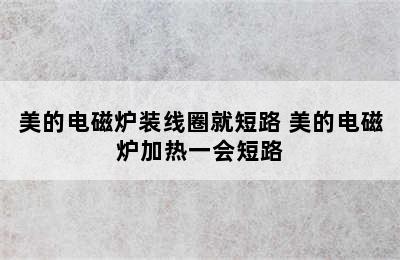 美的电磁炉装线圈就短路 美的电磁炉加热一会短路